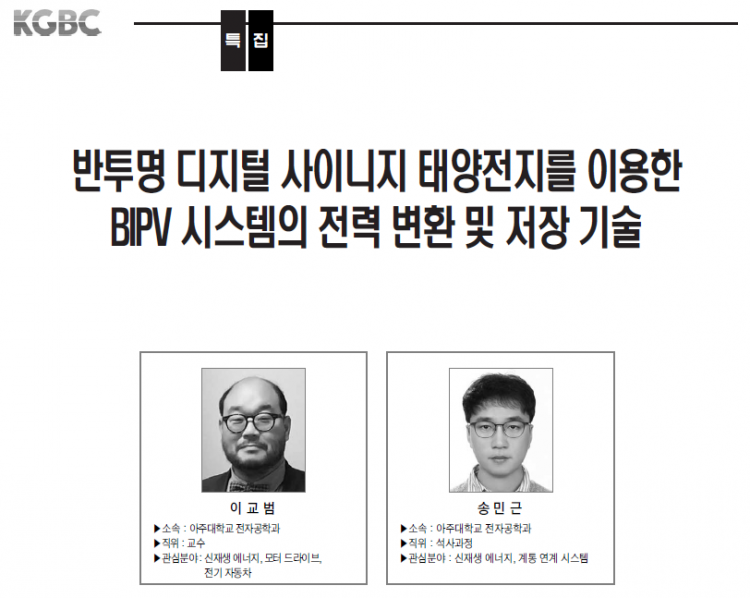 KGBC

특 집

반투명 디지털 사이니지 태양전지를 이용한 BIPV 시스템의 전력 변환 및 저장 기술

이 교 범
▶소속 : 아주대학교 전자공학과
▶직위 : 교수
▶관심분야 : 신재생 에너지, 모터 드라이브, 전기 자동차

송 민 근
▶소속 : 아주대학교 전자공학과
▶직위 : 석사과정
▶관심분야 : 신재생 에너지, 계통 연계 시스템